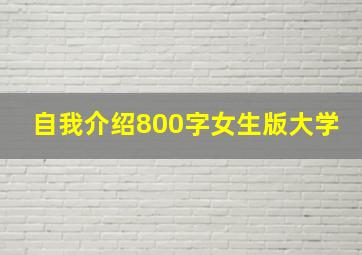 自我介绍800字女生版大学